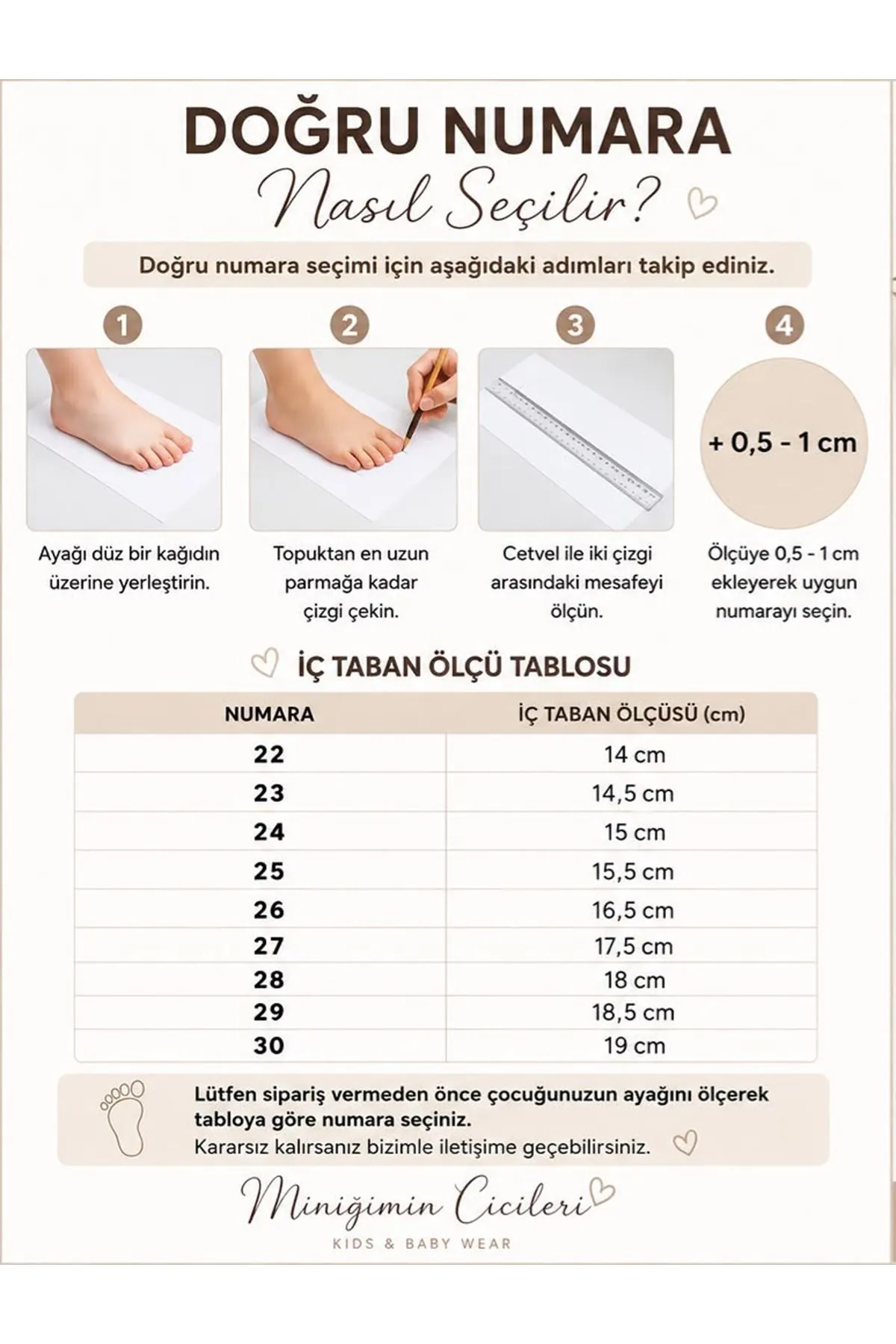 DOĞRU NUMARA
Nasıl Seçilir?

Doğru numara seçimi için aşağıdaki adımları takip ediniz.

1
Ayağı düz bir kağıdın üzerine yerleştirin.

2
Topuktan en uzun parmağa kadar çizgi çekin.

3
Cetvel ile iki çizgi arasındaki mesafeyi ölçün.

4
+ 0,5 - 1 cm
Ölçüye 0,5 - 1 cm ekleyerek uygun numarayı seçin.

İÇ TABAN ÖLÇÜ TABLOSU

| NUMARA | İÇ TABAN ÖLÇÜSÜ (cm) |
|---|---|
| 22 | 14 cm |
| 23 | 14,5 cm |
| 24 | 15 cm |
| 25 | 15,5 cm |
| 26 | 16,5 cm |
| 27 | 17,5 cm |
| 28 | 18 cm |
| 29 | 18,5 cm |
| 30 | 19 cm |

Lütfen sipariş vermeden önce çocuğunuzun ayağını ölçerek tabloya göre numara seçiniz.
Kararsız kalırsanız bizimle iletişime geçebilirsiniz.

Miniğimin Cicileri
KIDS & BABY WEAR